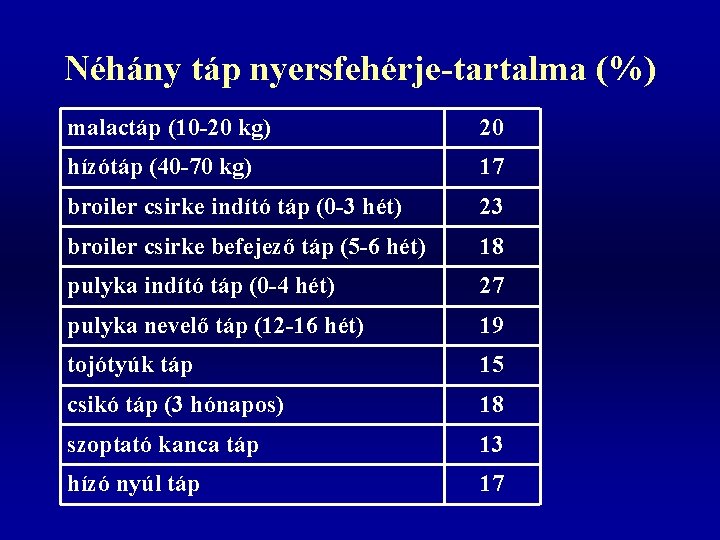 Néhány táp nyersfehérje-tartalma (%)

| | |
|---|---|
| malactáp (10-20 kg) | 20 |
| hízótáp (40-70 kg) | 17 |
| broiler csirke indító táp (0-3 hét) | 23 |
| broiler csirke befejező táp (5-6 hét) | 18 |
| pulyka indító táp (0-4 hét) | 27 |
| pulyka nevelő táp (12-16 hét) | 19 |
| tojótyúk táp | 15 |
| csikó táp (3 hónapos) | 18 |
| szoptató kanca táp | 13 |
| hízó nyúl táp | 17 |